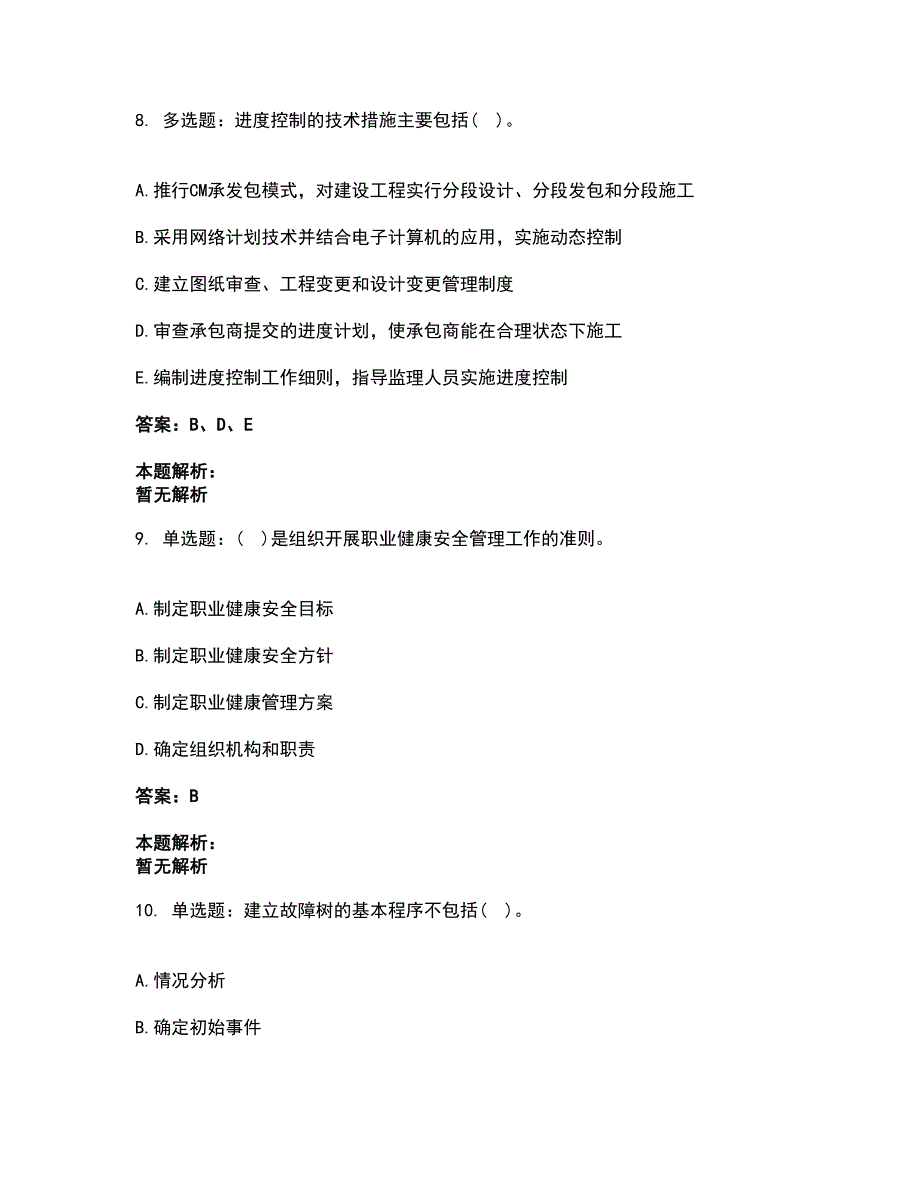 8. 多选题：进度控制的技术措施主要包括（ ）。

A.推行CM承发包模式，对建设工程实行分段设计、分段发包和分段施工

B.采用网络计划技术并结合电子计算机的应用，实施动态控制

C.建立图纸审查、工程变更和设计变更管理制度

D.审查承包商提交的进度计划，使承包商能在合理状态下施工

E.编制进度控制工作细则，指导监理人员实施进度控制

答案：B、D、E

本题解析：
暂无解析

9. 单选题：（ ）是组织开展职业健康安全管理工作的准则。

A.制定职业健康安全目标

B.制定职业健康安全方针

C.制定职业健康管理方案

D.确定组织机构和职责

答案：B

本题解析：
暂无解析

10. 单选题：建立故障树的基本程序不包括（ ）。

A.情况分析

B.确定初始事件